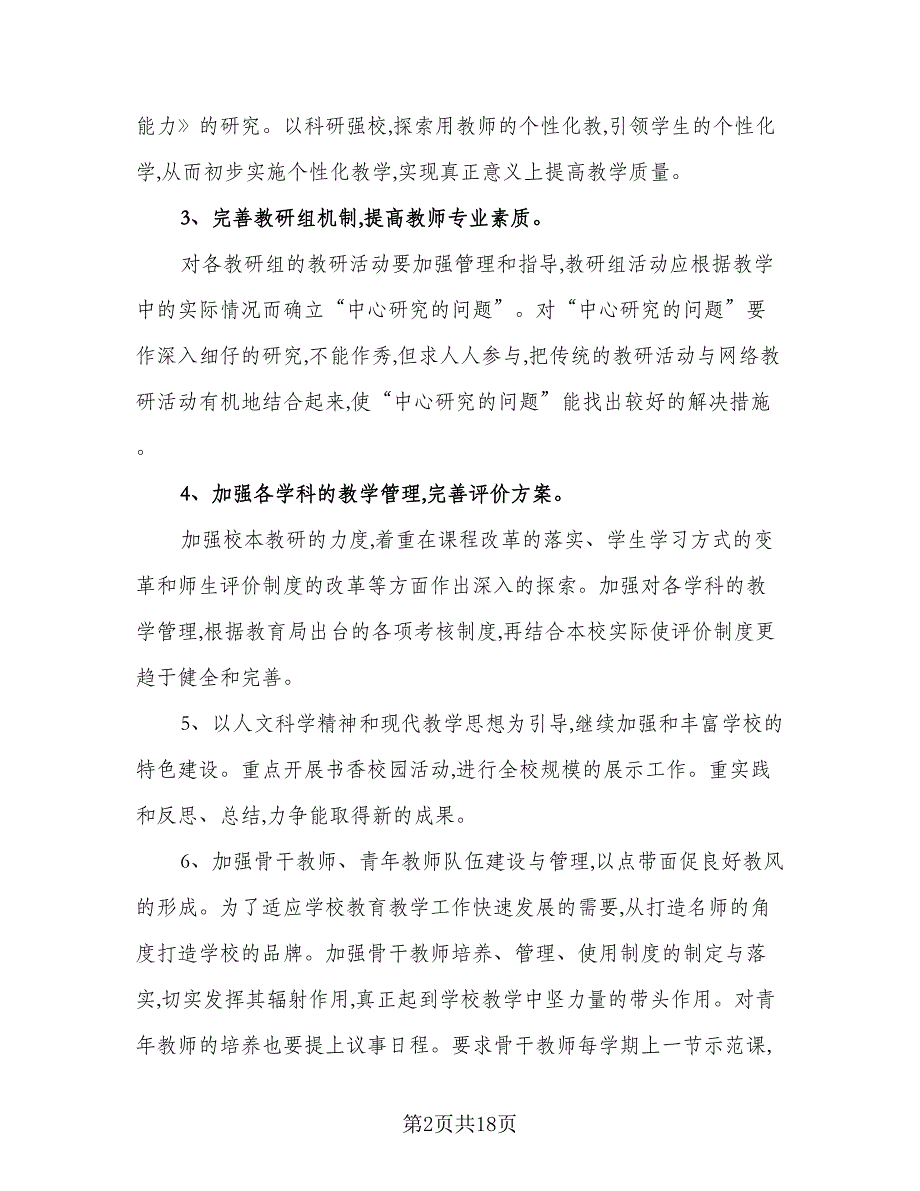 能力》的研究。以科研强校,探索用教师的个性化教,引领学生的个性化学,从而初步实施个性化教学,实现真正意义上提高教学质量。

3、完善教研组机制,提高教师专业素质。

对各教研组的教研活动要加强管理和指导,教研组活动应根据教学中的实际情况而确立“中心研究的问题”。对“中心研究的问题”要作深入细仔的研究,不能作秀,但求人人参与,把传统的教研活动与网络教研活动有机地结合起来,使“中心研究的问题”能找出较好的解决措施。

4、加强各学科的教学管理,完善评价方案。

加强校本教研的力度,着重在课程改革的落实、学生学习方式的变革和师生评价制度的改革等方面作出深入的探索。加强对各学科的教学管理,根据教育局出台的各项考核制度,再结合本校实际使评价制度更趋于健全和完善。

5、以人文科学精神和现代教学思想为引导,继续加强和丰富学校的特色建设。重点开展书香校园活动,进行全校规模的展示工作。重实践和反思、总结,力争能取得新的成果。

6、加强骨干教师、青年教师队伍建设与管理,以点带面促良好教风的形成。为了适应学校教育教学工作快速发展的需要,从打造名师的角度打造学校的品牌。加强骨干教师培养、管理、使用制度的制定与落实,切实发挥其辐射作用,真正起到学校教学中坚力量的带头作用。对青年教师的培养也要提上议事日程。要求骨干教师每学期上一节示范课,

第2页共18页